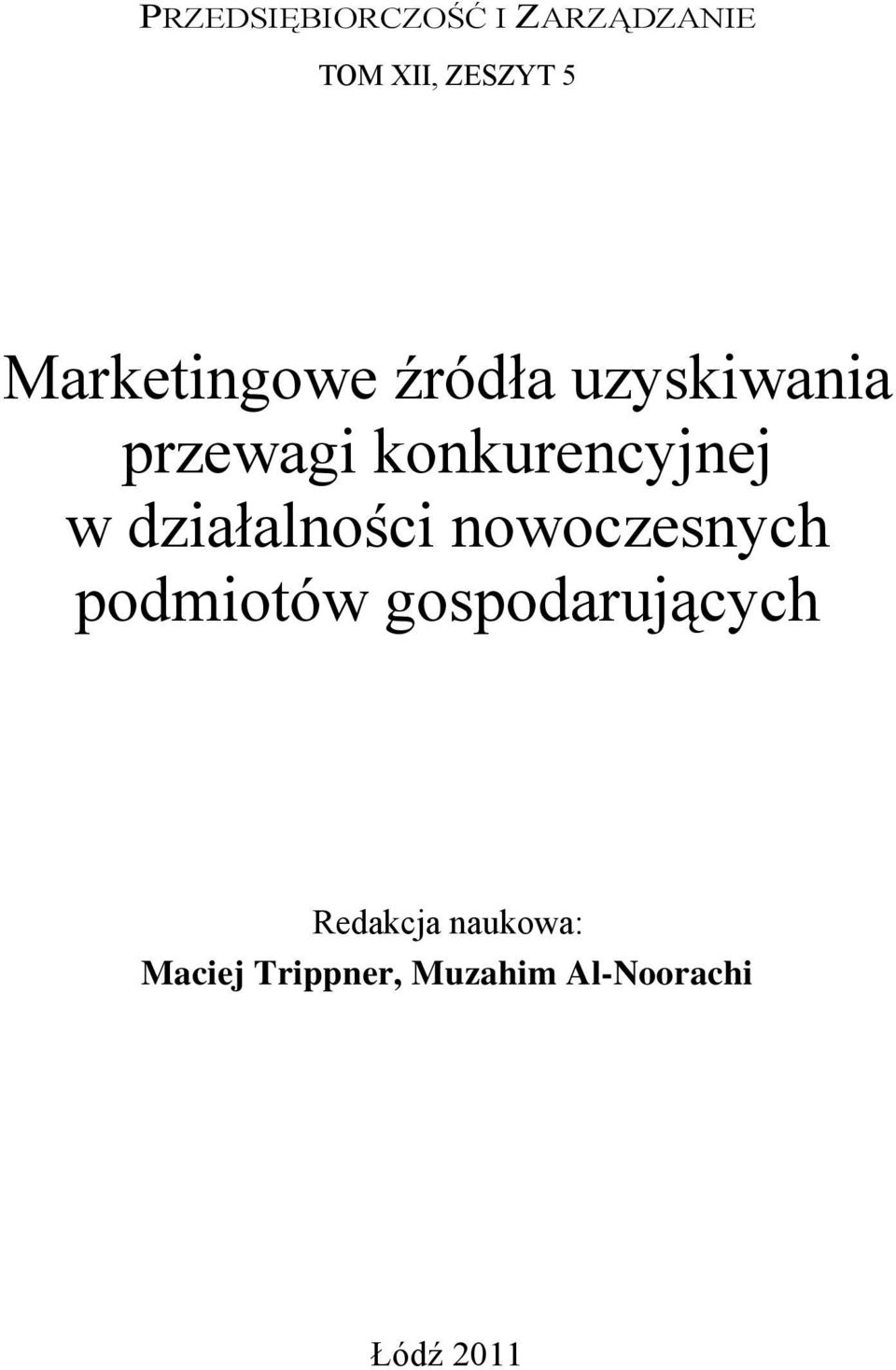 PRZEDSIĘBIORCZOŚĆ I ZARZĄDZANIE
TOM XII, ZESZYT 5

Marketingowe źródła uzyskiwania przewagi konkurencyjnej w działalności nowoczesnych podmiotów gospodarujących

Redakcja naukowa:
Maciej Trippner, Muzahim Al-Noorachi

Łódź 2011